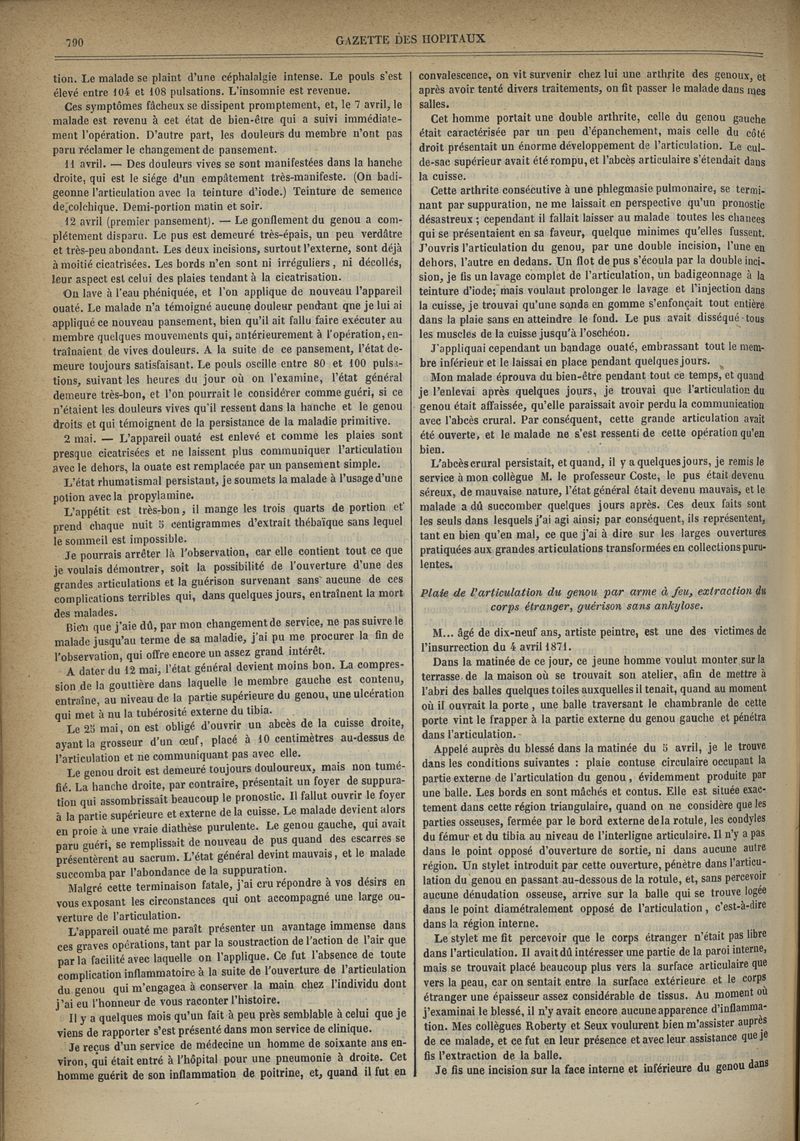 790 GAZETTE DES HOPITAUX

tion. Le malade se plaint d'une céphalalgie intense. Le pouls s'est élevé entre 104 et 108 pulsations. L'insomnie est revenue.

Ces symptômes fâcheux se dissipent promptement, et, le 7 avril, le malade est revenu à cet état de bien-être qui a suivi immédiatement l'opération. D'autre part, les douleurs du membre n'ont pas paru réclamer le changement de pansement.

11 avril. — Des douleurs vives se sont manifestées dans la hanche droite, qui est le siége d'un empâtement très-manifeste. (On badigeonne l'articulation avec la teinture d'iode.) Teinture de semence de colchique. Demi-portion matin et soir.

12 avril (premier pansement). — Le gonflement du genou a complétement disparu. Le pus est demeuré très-épais, un peu verdâtre et très-peu abondant. Les deux incisions, surtout l'externe, sont déjà à moitié cicatrisées. Les bords n'en sont ni irréguliers, ni décollés, leur aspect est celui des plaies tendant à la cicatrisation.

On lave à l'eau phéniquée, et l'on applique de nouveau l'appareil ouaté. Le malade n'a témoigné aucune douleur pendant que je lui ai appliqué ce nouveau pansement, bien qu'il ait fallu faire exécuter au membre quelques mouvements qui, antérieurement à l'opération, entraînaient de vives douleurs. A la suite de ce pansement, l'état demeure toujours satisfaisant. Le pouls oscille entre 80 et 100 pulsations, suivant les heures du jour où on l'examine, l'état général demeure très-bon, et l'on pourrait le considérer comme guéri, si ce n'étaient les douleurs vives qu'il ressent dans la hanche et le genou droits et qui témoignent de la persistance de la maladie primitive.

2 mai. — L'appareil ouaté est enlevé et comme les plaies sont presque cicatrisées et ne laissent plus communiquer l'articulation avec le dehors, la ouate est remplacée par un pansement simple.

L'état rhumatismal persistant, je soumets la malade à l'usage d'une potion avec la propylamine.

L'appétit est très-bon, il mange les trois quarts de portion et prend chaque nuit 5 centigrammes d'extrait thébaïque sans lequel le sommeil est impossible.

Je pourrais arrêter là l'observation, car elle contient tout ce que je voulais démontrer, soit la possibilité de l'ouverture d'une des grandes articulations et la guérison survenant sans aucune de ces complications terribles qui, dans quelques jours, entraînent la mort des malades.

Bien que j'aie dû, par mon changement de service, ne pas suivre le malade jusqu'au terme de sa maladie, j'ai pu me procurer la fin de l'observation, qui offre encore un assez grand intérêt.

A dater du 12 mai, l'état général devient moins bon. La compression de la gouttière dans laquelle le membre gauche est contenu, entraîne, au niveau de la partie supérieure du genou, une ulcération qui met à nu la tubérosité externe du tibia.

Le 25 mai, on est obligé d'ouvrir un abcès de la cuisse droite, ayant la grosseur d'un œuf, placé à 10 centimètres au-dessus de l'articulation et ne communiquant pas avec elle.

Le genou droit est demeuré toujours douloureux, mais non tuméfié. La hanche droite, par contraire, présentait un foyer de suppuration qui assombrissait beaucoup le pronostic. Il fallut ouvrir le foyer à la partie supérieure et externe de la cuisse. Le malade devient alors en proie à une vraie diathèse purulente. Le genou gauche, qui avait paru guéri, se remplissait de nouveau de pus quand des escarres se présentèrent au sacrum. L'état général devint mauvais, et le malade succomba par l'abondance de la suppuration.

Malgré cette terminaison fatale, j'ai cru répondre à vos désirs en vous exposant les circonstances qui ont accompagné une large ouverture de l'articulation.

L'appareil ouaté me paraît présenter un avantage immense dans ces graves opérations, tant par la soustraction de l'action de l'air que par la facilité avec laquelle on l'applique. Ce fut l'absence de toute complication inflammatoire à la suite de l'ouverture de l'articulation du genou qui m'engagea à conserver la main chez l'individu dont j'ai eu l'honneur de vous raconter l'histoire.

Il y a quelques mois qu'un fait à peu près semblable à celui que je viens de rapporter s'est présenté dans mon service de clinique.

Je reçus d'un service de médecine un homme de soixante ans environ, qui était entré à l'hôpital pour une pneumonie à droite. Cet homme guérit de son inflammation de poitrine, et, quand il fut en convalescence, on vit survenir chez lui une arthrite des genoux, et après avoir tenté divers traitements, on fit passer le malade dans mes salles.

Cet homme portait une double arthrite, celle du genou gauche était caractérisée par un peu d'épanchement, mais celle du côté droit présentait un énorme développement de l'articulation. Le cul-de-sac supérieur avait été rompu, et l'abcès articulaire s'étendait dans la cuisse.

Cette arthrite consécutive à une phlegmasie pulmonaire, se terminant par suppuration, ne me laissait en perspective qu'un pronostic désastreux ; cependant il fallait laisser au malade toutes les chances qui se présentaient en sa faveur, quelque minimes qu'elles fussent. J'ouvris l'articulation du genou, par une double incision, l'une en dehors, l'autre en dedans. Un flot de pus s'écoula par la double incision, je fis un lavage complet de l'articulation, un badigeonnage à la teinture d'iode; mais voulant prolonger le lavage et l'injection dans la cuisse, je trouvai qu'une sonde en gomme s'enfonçait tout entière dans la plaie sans en atteindre le fond. Le pus avait disséqué tous les muscles de la cuisse jusqu'à l'oschéon.

J'appliquai cependant un bandage ouaté, embrassant tout le membre inférieur et le laissai en place pendant quelques jours.

Mon malade éprouva du bien-être pendant tout ce temps, et quand je l'enlevai après quelques jours, je trouvai que l'articulation du genou était affaissée, qu'elle paraissait avoir perdu la communication avec l'abcès crural. Par conséquent, cette grande articulation avait été ouverte, et le malade ne s'est ressenti de cette opération qu'en bien.

L'abcès crural persistait, et quand, il y a quelques jours, je remis le service à mon collègue M. le professeur Coste, le pus était devenu séreux, de mauvaise nature, l'état général était devenu mauvais, et le malade a dû succomber quelques jours après. Ces deux faits sont les seuls dans lesquels j'ai agi ainsi; par conséquent, ils représentent, tant en bien qu'en mal, ce que j'ai à dire sur les larges ouvertures pratiquées aux grandes articulations transformées en collections purulentes.

Plaie de l'articulation du genou par arme à feu, extraction du corps étranger, guérison sans ankylose.

M... âgé de dix-neuf ans, artiste peintre, est une des victimes de l'insurrection du 4 avril 1871.

Dans la matinée de ce jour, ce jeune homme voulut monter sur la terrasse de la maison où se trouvait son atelier, afin de mettre à l'abri des balles quelques toiles auxquelles il tenait, quand au moment où il ouvrait la porte, une balle traversant le chambranle de cette porte vint le frapper à la partie externe du genou gauche et pénétra dans l'articulation.

Appelé auprès du blessé dans la matinée du 5 avril, je le trouve dans les conditions suivantes : plaie contuse circulaire occupant la partie externe de l'articulation du genou, évidemment produite par une balle. Les bords en sont mâchés et contus. Elle est située exactement dans cette région triangulaire, quand on ne considère que les parties osseuses, fermée par le bord externe de la rotule, les condyles du fémur et du tibia au niveau de l'interligne articulaire. Il n'y a pas dans le point opposé d'ouverture de sortie, ni dans aucune autre région. Un stylet introduit par cette ouverture, pénètre dans l'articulation du genou en passant au-dessous de la rotule, et, sans percevoir aucune dénudation osseuse, arrive sur la balle qui se trouve logée dans le point diamétralement opposé de l'articulation, c'est-à-dire dans la région interne.

Le stylet me fit percevoir que le corps étranger n'était pas libre dans l'articulation. Il avait dû intéresser une partie de la paroi interne, mais se trouvait placé beaucoup plus vers la surface articulaire que vers la peau, car on sentait entre la surface extérieure et le corps étranger une épaisseur assez considérable de tissus. Au moment où j'examinai le blessé, il n'y avait encore aucune apparence d'inflammation. Mes collègues Roberty et Seux voulurent bien m'assister auprès de ce malade, et ce fut en leur présence et avec leur assistance que je fis l'extraction de la balle.

Je fis une incision sur la face interne et inférieure du genou dans